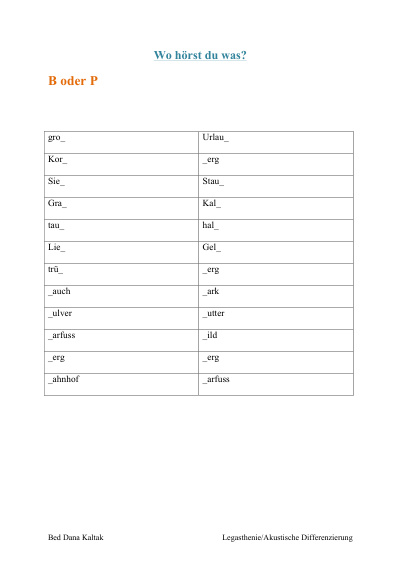 Wo hörst du was?

B oder P

| gro_ | Urlau_ |
|---|---|
| Kor_ | _erg |
| Sie_ | Stau_ |
| Gra_ | Kal_ |
| tau_ | hal_ |
| Lie_ | Gel_ |
| trü_ | _erg |
| _auch | _ark |
| _ulver | _utter |
| _arfuss | _ild |
| _erg | _erg |
| _ahnhof | _arfuss |

Bed Dana Kaltak

Legasthenie/Akustische Differenzierung